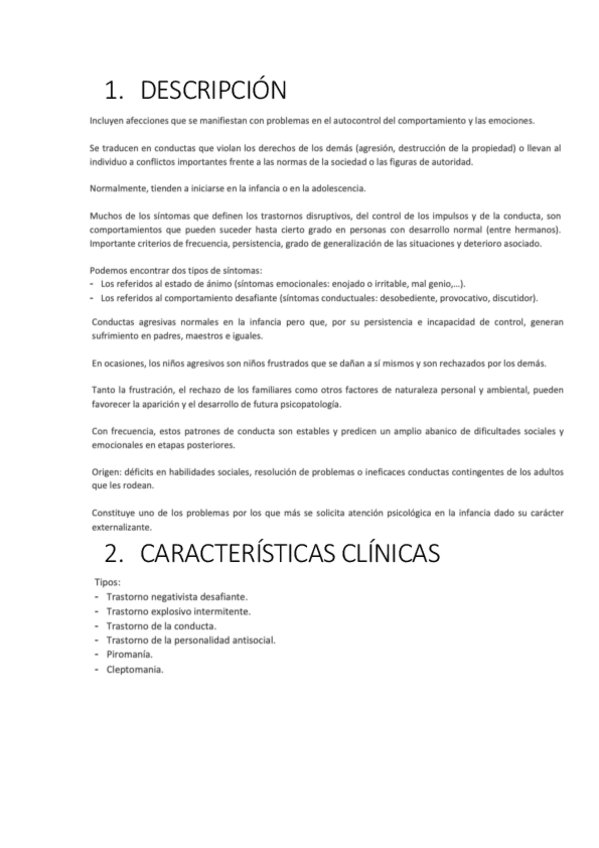 1. DESCRIPCIÓN

Incluyen afecciones que se manifiestan con problemas en el autocontrol del comportamiento y las emociones.

Se traducen en conductas que violan los derechos de los demás (agresión, destrucción de la propiedad) o llevan al individuo a conflictos importantes frente a las normas de la sociedad o las figuras de autoridad.

Normalmente, tienden a iniciarse en la infancia o en la adolescencia.

Muchos de los síntomas que definen los trastornos disruptivos, del control de los impulsos y de la conducta, son comportamientos que pueden suceder hasta cierto grado en personas con desarrollo normal (entre hermanos). Importante criterios de frecuencia, persistencia, grado de generalización de las situaciones y deterioro asociado.

Podemos encontrar dos tipos de síntomas:
- Los referidos al estado de ánimo (síntomas emocionales: enojado o irritable, mal genio,…).
- Los referidos al comportamiento desafiante (síntomas conductuales: desobediente, provocativo, discutidor).

Conductas agresivas normales en la infancia pero que, por su persistencia e incapacidad de control, generan sufrimiento en padres, maestros e iguales.

En ocasiones, los niños agresivos son niños frustrados que se dañan a sí mismos y son rechazados por los demás.

Tanto la frustración, el rechazo de los familiares como otros factores de naturaleza personal y ambiental, pueden favorecer la aparición y el desarrollo de futura psicopatología.

Con frecuencia, estos patrones de conducta son estables y predicen un amplio abanico de dificultades sociales y emocionales en etapas posteriores.

Origen: déficits en habilidades sociales, resolución de problemas o ineficaces conductas contingentes de los adultos que les rodean.

Constituye uno de los problemas por los que más se solicita atención psicológica en la infancia dado su carácter externalizante.

2. CARACTERÍSTICAS CLÍNICAS

Tipos:
- Trastorno negativista desafiante.
- Trastorno explosivo intermitente.
- Trastorno de la conducta.
- Trastorno de la personalidad antisocial.
- Piromanía.
- Cleptomania.